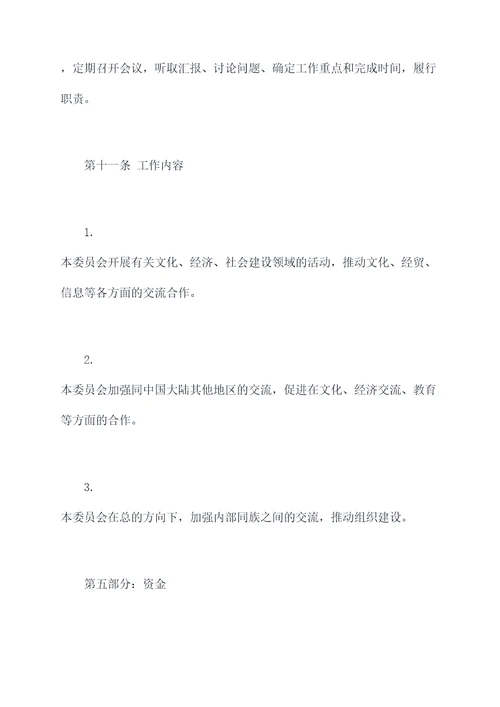 ，定期召开会议，听取汇报、讨论问题、确定工作重点和完成时间，履行职责。

第十一条 工作内容

1.
本委员会开展有关文化、经济、社会建设领域的活动，推动文化、经贸、信息等各方面的交流合作。

2.
本委员会加强同中国大陆其他地区的交流，促进在文化、经济交流、教育等方面的合作。

3.
本委员会在总的方向下，加强内部同族之间的交流，推动组织建设。

第五部分：资金